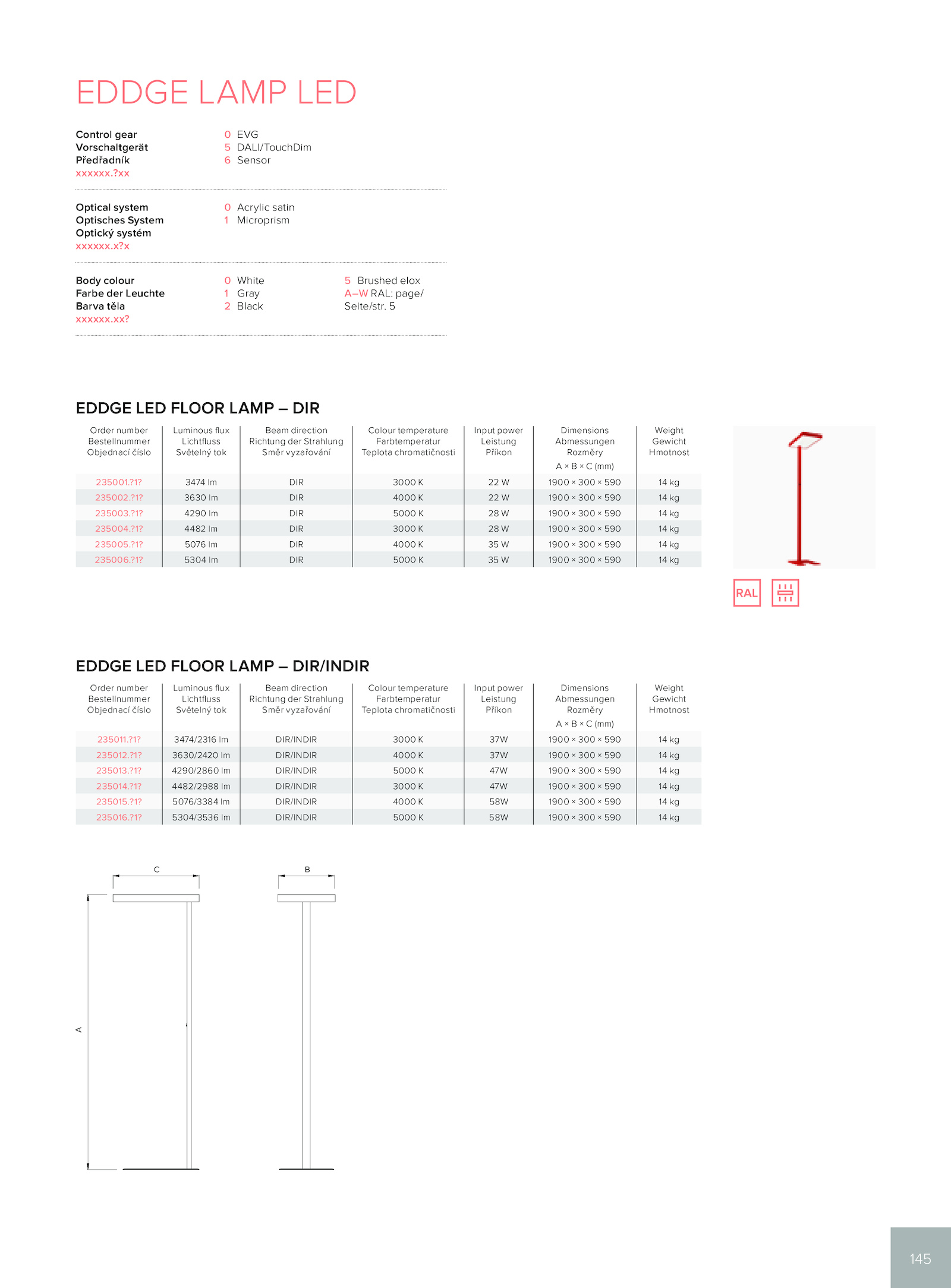 EDDGE LAMP LED

Control gear
Vorschaltgerät
Předřadník
xxxxxx.?xx

0 EVG
5 DALI/TouchDim
6 Sensor

Optical system
Optisches System
Optický systém
xxxxxx.x?x

0 Acrylic satin
1 Microprism

Body colour
Farbe der Leuchte
Barva těla
xxxxxx.xx?

0 White
1 Gray
2 Black

5 Brushed elox
A–W RAL: page/ Seite/str. 5

EDDGE LED FLOOR LAMP – DIR

| Order number Bestellnummer Objednací číslo | Luminous flux Lichtfluss Světelný tok | Beam direction Richtung der Strahlung Směr vyzařování | Colour temperature Farbtemperatur Teplota chromatičnosti | Input power Leistung Příkon | Dimensions Abmessungen Rozměry A × B × C (mm) | Weight Gewicht Hmotnost |
|---|---|---|---|---|---|---|
| 235001.?1? | 3474 lm | DIR | 3000 K | 22 W | 1900 × 300 × 590 | 14 kg |
| 235002.?1? | 3630 lm | DIR | 4000 K | 22 W | 1900 × 300 × 590 | 14 kg |
| 235003.?1? | 4290 lm | DIR | 5000 K | 28 W | 1900 × 300 × 590 | 14 kg |
| 235004.?1? | 4482 lm | DIR | 3000 K | 28 W | 1900 × 300 × 590 | 14 kg |
| 235005.?1? | 5076 lm | DIR | 4000 K | 35 W | 1900 × 300 × 590 | 14 kg |
| 235006.?1? | 5304 lm | DIR | 5000 K | 35 W | 1900 × 300 × 590 | 14 kg |

RAL

EDDGE LED FLOOR LAMP – DIR/INDIR

| Order number Bestellnummer Objednací číslo | Luminous flux Lichtfluss Světelný tok | Beam direction Richtung der Strahlung Směr vyzařování | Colour temperature Farbtemperatur Teplota chromatičnosti | Input power Leistung Příkon | Dimensions Abmessungen Rozměry A × B × C (mm) | Weight Gewicht Hmotnost |
|---|---|---|---|---|---|---|
| 235011.?1? | 3474/2316 lm | DIR/INDIR | 3000 K | 37W | 1900 × 300 × 590 | 14 kg |
| 235012.?1? | 3630/2420 lm | DIR/INDIR | 4000 K | 37W | 1900 × 300 × 590 | 14 kg |
| 235013.?1? | 4290/2860 lm | DIR/INDIR | 5000 K | 47W | 1900 × 300 × 590 | 14 kg |
| 235014.?1? | 4482/2988 lm | DIR/INDIR | 3000 K | 47W | 1900 × 300 × 590 | 14 kg |
| 235015.?1? | 5076/3384 lm | DIR/INDIR | 4000 K | 58W | 1900 × 300 × 590 | 14 kg |
| 235016.?1? | 5304/3536 lm | DIR/INDIR | 5000 K | 58W | 1900 × 300 × 590 | 14 kg |

C
B
A

145